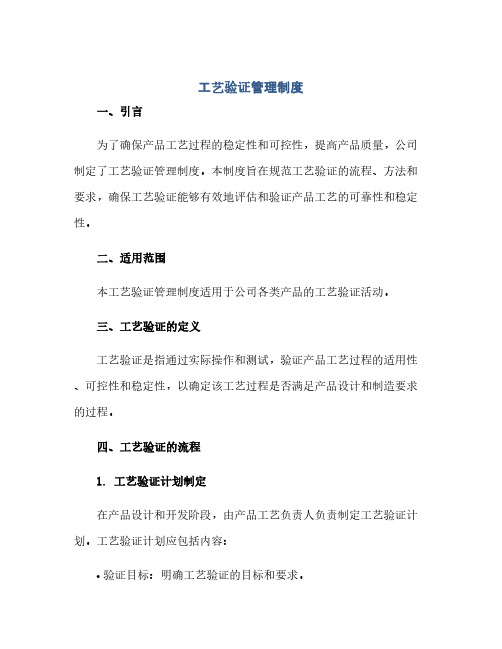 工艺验证管理制度

一、引言

为了确保产品工艺过程的稳定性和可控性，提高产品质量，公司制定了工艺验证管理制度。本制度旨在规范工艺验证的流程、方法和要求，确保工艺验证能够有效地评估和验证产品工艺的可靠性和稳定性。

二、适用范围

本工艺验证管理制度适用于公司各类产品的工艺验证活动。

三、工艺验证的定义

工艺验证是指通过实际操作和测试，验证产品工艺过程的适用性、可控性和稳定性，以确定该工艺过程是否满足产品设计和制造要求的过程。

四、工艺验证的流程

1. 工艺验证计划制定

在产品设计和开发阶段，由产品工艺负责人负责制定工艺验证计划。工艺验证计划应包括内容：

• 验证目标：明确工艺验证的目标和要求。